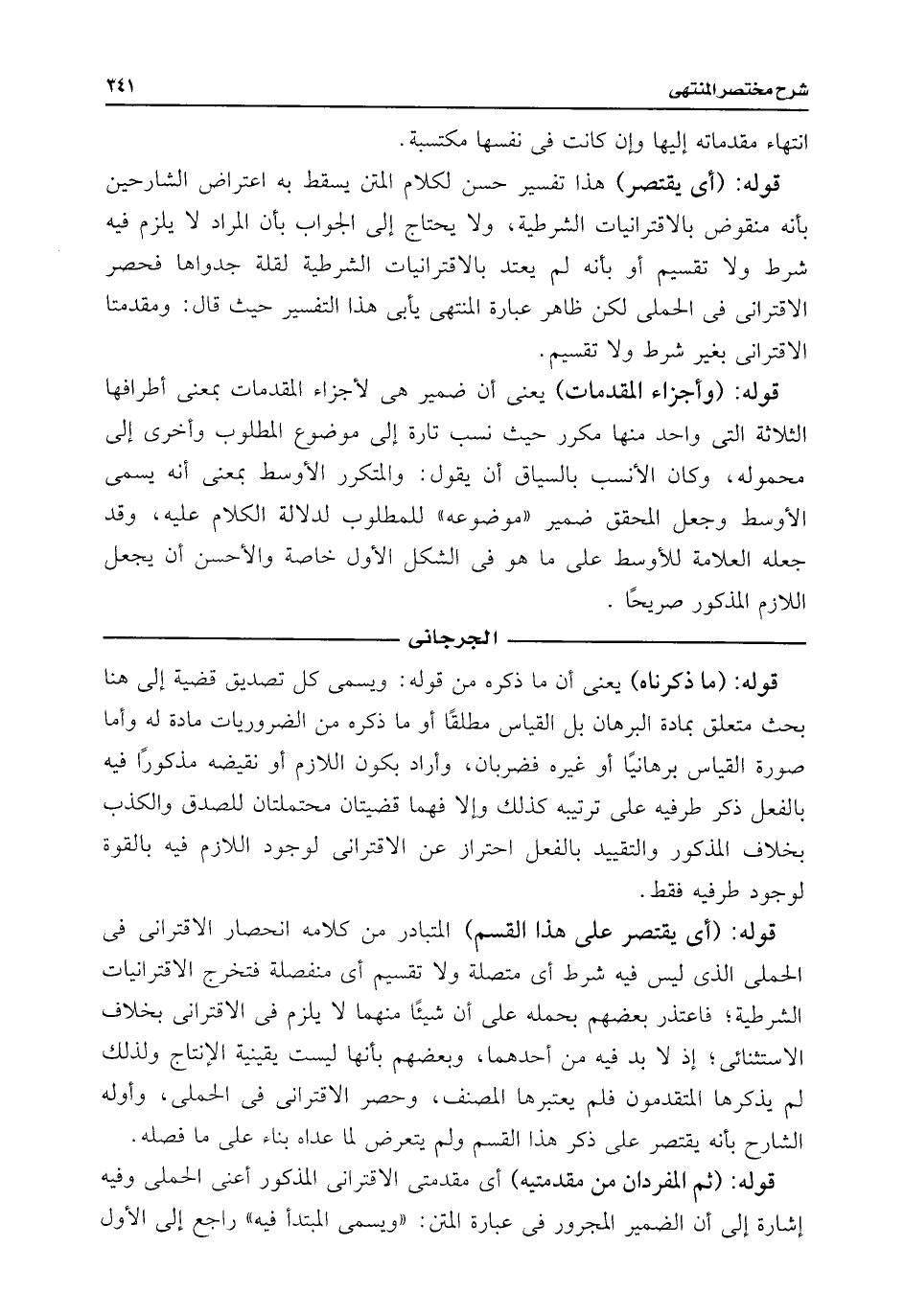 شرح مختصر المنتهى ٢٤١

انتهاء مقدماته إليها وإن كانت فى نفسها مكتسبة.

قوله: (أى يقتصر) هذا تفسير حسن لكلام المتن يسقط به اعتراض الشارحين بأنه منقوض بالاقترانيات الشرطية، ولا يحتاج إلى الجواب بأن المراد لا يلزم فيه شرط ولا تقسيم أو بأنه لم يعتد بالاقترانيات الشرطية لقلة جدواها فحصر الاقترانى فى الحملى لكن ظاهر عبارة المنتهى يأبى هذا التفسير حيث قال: ومقدمتا الاقترانى بغير شرط ولا تقسيم.

قوله: (وأجزاء المقدمات) يعنى أن ضمير هى لأجزاء المقدمات بمعنى أطرافها الثلاثة التى واحد منها مكرر حيث نسب تارة إلى موضوع المطلوب وأخرى إلى محموله، وكان الأنسب بالسياق أن يقول: والمتكرر الأوسط بمعنى أنه يسمى الأوسط وجعل المحقق ضمير «موضوعه» للمطلوب لدلالة الكلام عليه، وقد جعله العلامة للأوسط على ما هو فى الشكل الأول خاصة والأحسن أن يجعل اللازم المذكور صريحًا.

الجرجانى

قوله: (ما ذكرناه) يعنى أن ما ذكره من قوله: ويسمى كل تصديق قضية إلى هنا بحث متعلق بمادة البرهان بل القياس مطلقًا أو ما ذكره من الضروريات مادة له وأما صورة القياس برهانيًا أو غيره فضربان، وأراد بكون اللازم أو نقيضه مذكورًا فيه بالفعل ذكر طرفيه على ترتيبه كذلك وإلا فهما قضيتان محتملتان للصدق والكذب بخلاف المذكور والتقييد بالفعل احتراز عن الاقترانى لوجود اللازم فيه بالقوة لوجود طرفيه فقط.

قوله: (أى يقتصر على هذا القسم) المتبادر من كلامه انحصار الاقترانى فى الحملى الذى ليس فيه شرط أى متصلة ولا تقسيم أى منفصلة فتخرج الاقترانيات الشرطية؛ فاعتذر بعضهم بحمله على أن شيئًا منهما لا يلزم فى الاقترانى بخلاف الاستثنائى؛ إذ لا بد فيه من أحدهما، وبعضهم بأنها ليست يقينية الإنتاج ولذلك لم يذكرها المتقدمون فلم يعتبرها المصنف، وحصر الاقترانى فى الحملى، وأوله الشارح بأنه يقتصر على ذكر هذا القسم ولم يتعرض لما عداه بناء على ما فصله.

قوله: (ثم المفردان من مقدمتيه) أى مقدمتى الاقترانى المذكور أعنى الحملى وفيه إشارة إلى أن الضمير المجرور فى عبارة المتن: «ويسمى المبتدأ فيه» راجع إلى الأول